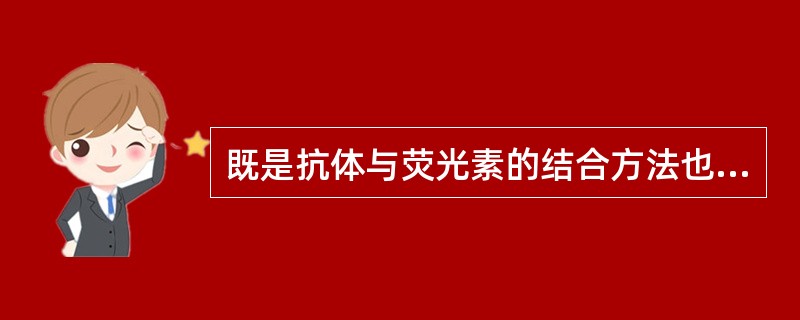 既是抗体与荧光素的结合方法也...